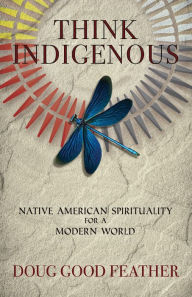 THINK INDIGENOUS

NATIVE AMERICAN SPIRITUALITY FOR A MODERN WORLD

DOUG GOOD FEATHER